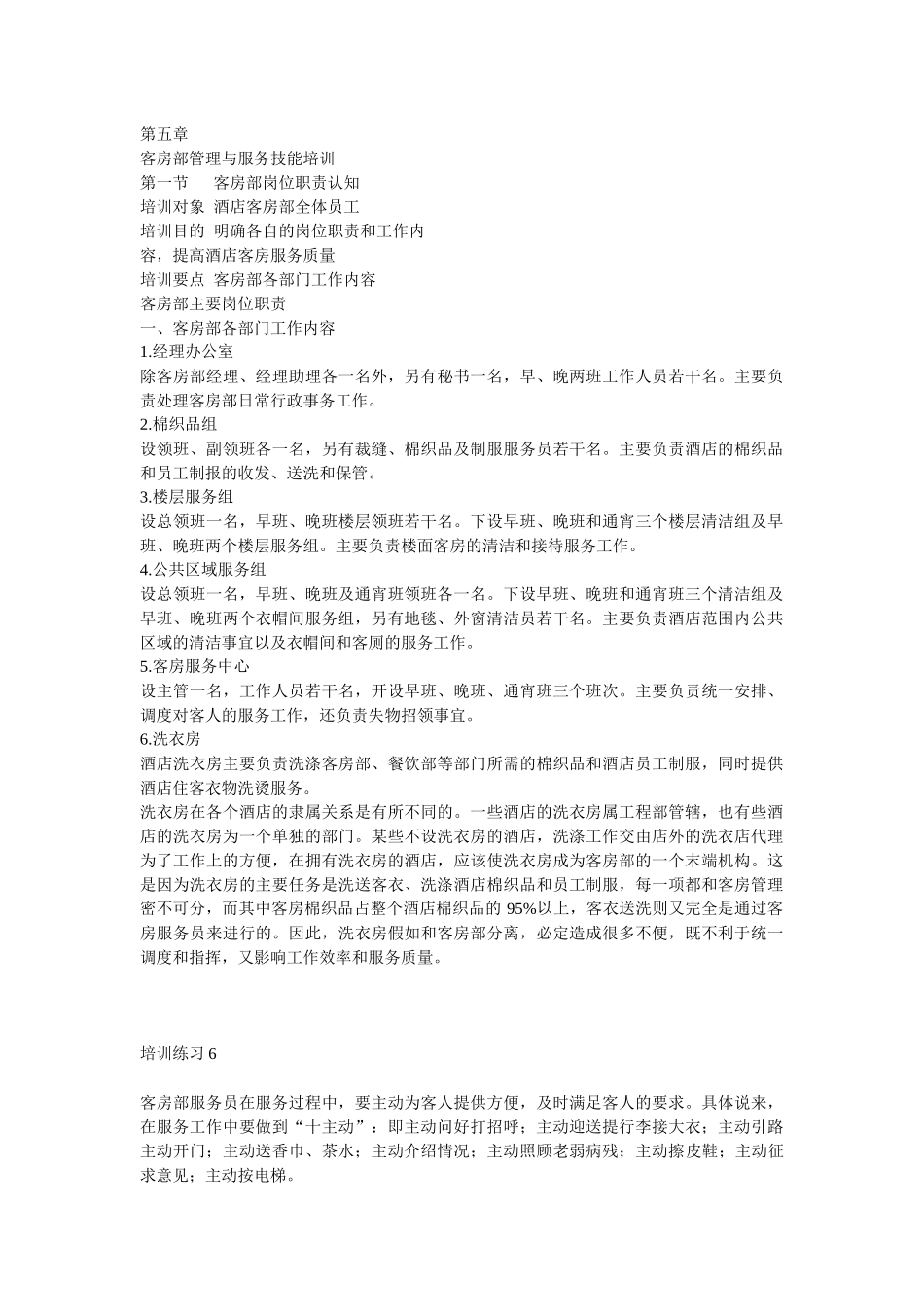 第五章
客房部管理与服务技能培训
第一节　　客房部岗位职责认知
培训对象　酒店客房部全体员工
培训目的　明确各自的岗位职责和工作内容，提高酒店客房服务质量
培训要点　客房部各部门工作内容
客房部主要岗位职责
一、客房部各部门工作内容
1.经理办公室
除客房部经理、经理助理各一名外，另有秘书一名，早、晚两班工作人员若干名。主要负责处理客房部日常行政事务工作。
2.棉织品组
设领班、副领班各一名，另有裁缝、棉织品及制服服务员若干名。主要负责酒店的棉织品和员工制报的收发、送洗和保管。
3.楼层服务组
设总领班一名，早班、晚班楼层领班若干名。下设早班、晚班和通宵三个楼层清洁组及早班、晚班两个楼层服务组。主要负责楼面客房的清洁和接待服务工作。
4.公共区域服务组
设总领班一名，早班、晚班及通宵班领班各一名。下设早班、晚班和通宵班三个清洁组及早班、晚班两个衣帽间服务组，另有地毯、外窗清洁员若干名。主要负责酒店范围内公共区域的清洁事宜以及衣帽间和客厕的服务工作。
5.客房服务中心
设主管一名，工作人员若干名，开设早班、晚班、通宵班三个班次。主要负责统一安排、调度对客人的服务工作，还负责失物招领事宜。
6.洗衣房
酒店洗衣房主要负责洗涤客房部、餐饮部等部门所需的棉织品和酒店员工制服，同时提供酒店住客衣物洗烫服务。
洗衣房在各个酒店的隶属关系是有所不同的。一些酒店的洗衣房属工程部管辖，也有些酒店的洗衣房为一个单独的部门。某些不设洗衣房的酒店，洗涤工作交由店外的洗衣店代理为了工作上的方便，在拥有洗衣房的酒店，应该使洗衣房成为客房部的一个末端机构。这是因为洗衣房的主要任务是洗送客衣、洗涤酒店棉织品和员工制服，每一项都和客房管理密不可分，而其中客房棉织品占整个酒店棉织品的 95%以上，客衣送洗则又完全是通过客房服务员来进行的。因此，洗衣房假如和客房部分离，必定造成很多不便，既不利于统一调度和指挥，又影响工作效率和服务质量。

培训练习 6

客房部服务员在服务过程中，要主动为客人提供方便，及时满足客人的要求。具体说来，在服务工作中要做到“十主动”：即主动问好打招呼；主动迎送提行李接大衣；主动引路主动开门；主动送香巾、茶水；主动介绍情况；主动照顾老弱病残；主动擦皮鞋；主动征求意见；主动按电梯。